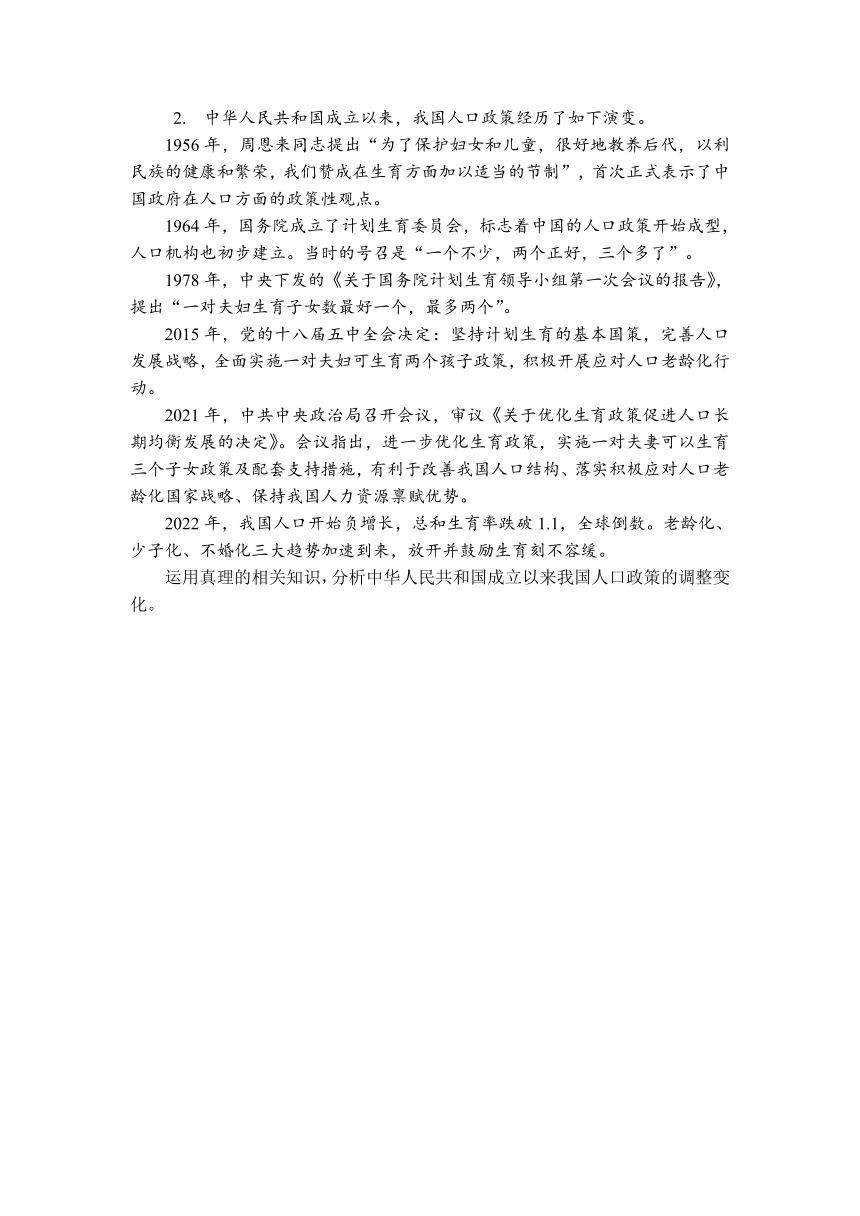 2. 中华人民共和国成立以来，我国人口政策经历了如下演变。

1956 年，周恩来同志提出“为了保护妇女和儿童，很好地教养后代，以利民族的健康和繁荣，我们赞成在生育方面加以适当的节制”，首次正式表示了中国政府在人口方面的政策性观点。

1964 年，国务院成立了计划生育委员会，标志着中国的人口政策开始成型，人口机构也初步建立。当时的号召是“一个不少，两个正好，三个多了”。

1978 年，中央下发的《关于国务院计划生育领导小组第一次会议的报告》，提出“一对夫妇生育子女数最好一个，最多两个”。

2015 年，党的十八届五中全会决定：坚持计划生育的基本国策，完善人口发展战略，全面实施一对夫妇可生育两个孩子政策，积极开展应对人口老龄化行动。

2021 年，中共中央政治局召开会议，审议《关于优化生育政策促进人口长期均衡发展的决定》。会议指出，进一步优化生育政策，实施一对夫妻可以生育三个子女政策及配套支持措施，有利于改善我国人口结构、落实积极应对人口老龄化国家战略、保持我国人力资源禀赋优势。

2022 年，我国人口开始负增长，总和生育率跌破 1.1，全球倒数。老龄化、少子化、不婚化三大趋势加速到来，放开并鼓励生育刻不容缓。

运用真理的相关知识，分析中华人民共和国成立以来我国人口政策的调整变化。